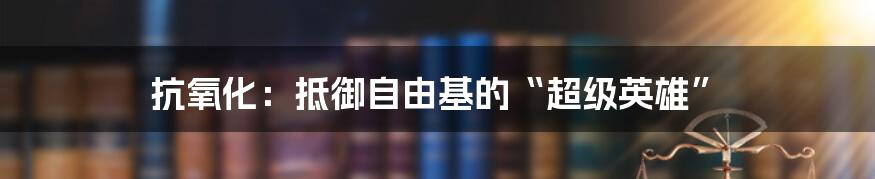 抗氧化：抵御自由基的“超级英雄”